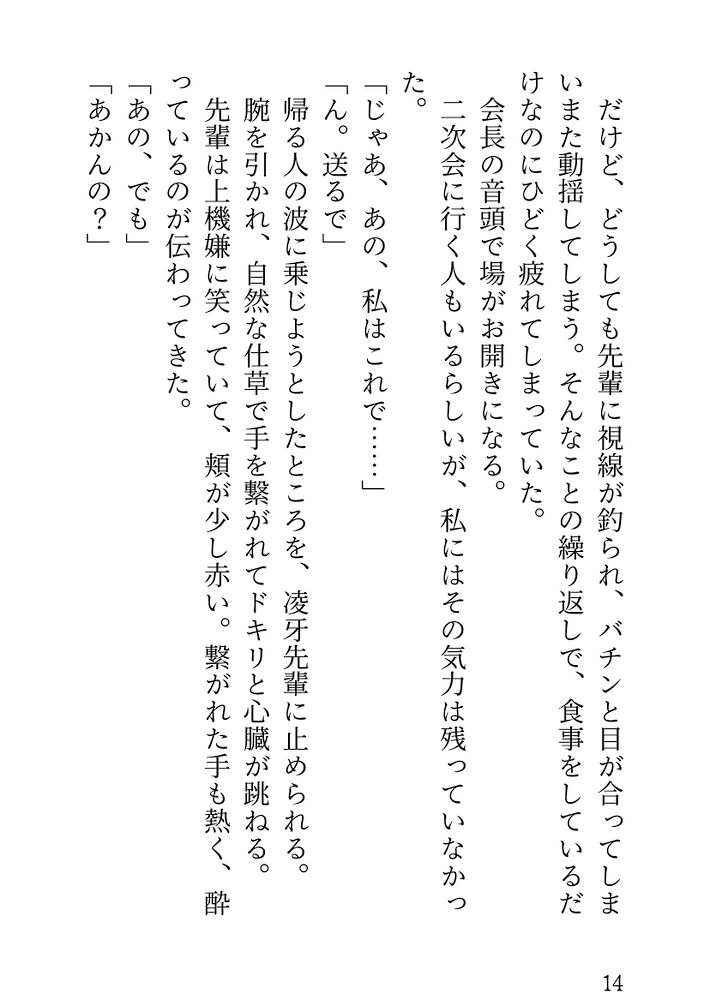 だけど、どうしても先輩に視線が釣られ、バチンと目が合ってしまいまた動揺してしまう。そんなことの繰り返しで、食事をしているだけなのにひどく疲れてしまっていた。
会長の音頭で場がお開きになる。
二次会に行く人もいるらしいが、私にはその気力は残っていなかった。
「じゃあ、あの、私はこれで……」
「ん。送るで」
帰る人の波に乗じようとしたところを、凌牙先輩に止められる。
腕を引かれ、自然な仕草で手を繋がれてドキリと心臓が跳ねる。
先輩は上機嫌に笑っていて、頬が少し赤い。繋がれた手も熱く、酔っているのが伝わってきた。
「あの、でも」
「あかんの？」

14